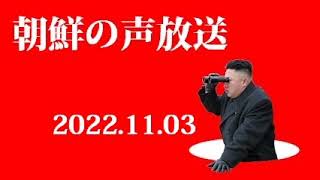 朝鮮の声放送

2022.11.03